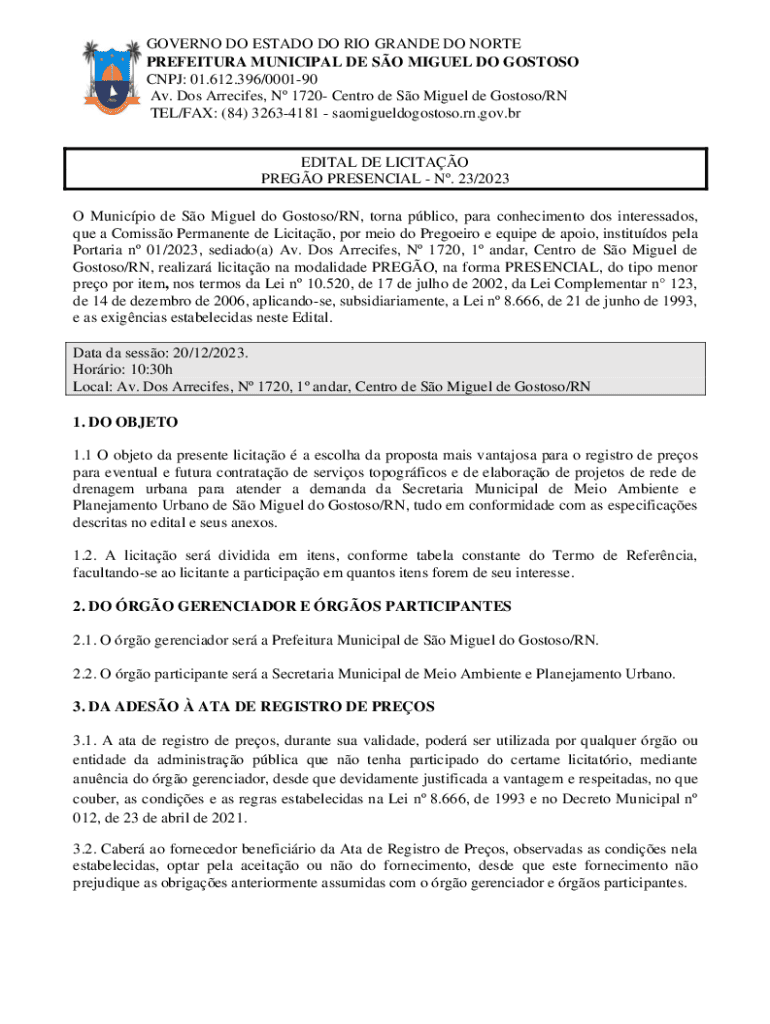 GOVERNO DO ESTADO DO RIO GRANDE DO NORTE
PREFEITURA MUNICIPAL DE SÃO MIGUEL DO GOSTOSO
CNPJ: 01.612.396/0001-90
Av. Dos Arrecifes, Nº 1720- Centro de São Miguel de Gostoso/RN
TEL/FAX: (84) 3263-4181 - saomigueldogostoso.rn.gov.br

EDITAL DE LICITAÇÃO
PREGÃO PRESENCIAL - Nº. 23/2023

O Município de São Miguel do Gostoso/RN, torna público, para conhecimento dos interessados, que a Comissão Permanente de Licitação, por meio do Pregoeiro e equipe de apoio, instituídos pela Portaria nº 01/2023, sediado(a) Av. Dos Arrecifes, Nº 1720, 1º andar, Centro de São Miguel de Gostoso/RN, realizará licitação na modalidade PREGÃO, na forma PRESENCIAL, do tipo menor preço por item, nos termos da Lei nº 10.520, de 17 de julho de 2002, da Lei Complementar n° 123, de 14 de dezembro de 2006, aplicando-se, subsidiariamente, a Lei nº 8.666, de 21 de junho de 1993, e as exigências estabelecidas neste Edital.

Data da sessão: 20/12/2023.
Horário: 10:30h
Local: Av. Dos Arrecifes, Nº 1720, 1º andar, Centro de São Miguel de Gostoso/RN

1. DO OBJETO

1.1 O objeto da presente licitação é a escolha da proposta mais vantajosa para o registro de preços para eventual e futura contratação de serviços topográficos e de elaboração de projetos de rede de drenagem urbana para atender a demanda da Secretaria Municipal de Meio Ambiente e Planejamento Urbano de São Miguel do Gostoso/RN, tudo em conformidade com as especificações descritas no edital e seus anexos.

1.2. A licitação será dividida em itens, conforme tabela constante do Termo de Referência, facultando-se ao licitante a participação em quantos itens forem de seu interesse.

2. DO ÓRGÃO GERENCIADOR E ÓRGÃOS PARTICIPANTES

2.1. O órgão gerenciador será a Prefeitura Municipal de São Miguel do Gostoso/RN.

2.2. O órgão participante será a Secretaria Municipal de Meio Ambiente e Planejamento Urbano.

3. DA ADESÃO À ATA DE REGISTRO DE PREÇOS

3.1. A ata de registro de preços, durante sua validade, poderá ser utilizada por qualquer órgão ou entidade da administração pública que não tenha participado do certame licitatório, mediante anuência do órgão gerenciador, desde que devidamente justificada a vantagem e respeitadas, no que couber, as condições e as regras estabelecidas na Lei nº 8.666, de 1993 e no Decreto Municipal nº 012, de 23 de abril de 2021.

3.2. Caberá ao fornecedor beneficiário da Ata de Registro de Preços, observadas as condições nela estabelecidas, optar pela aceitação ou não do fornecimento, desde que este fornecimento não prejudique as obrigações anteriormente assumidas com o órgão gerenciador e órgãos participantes.